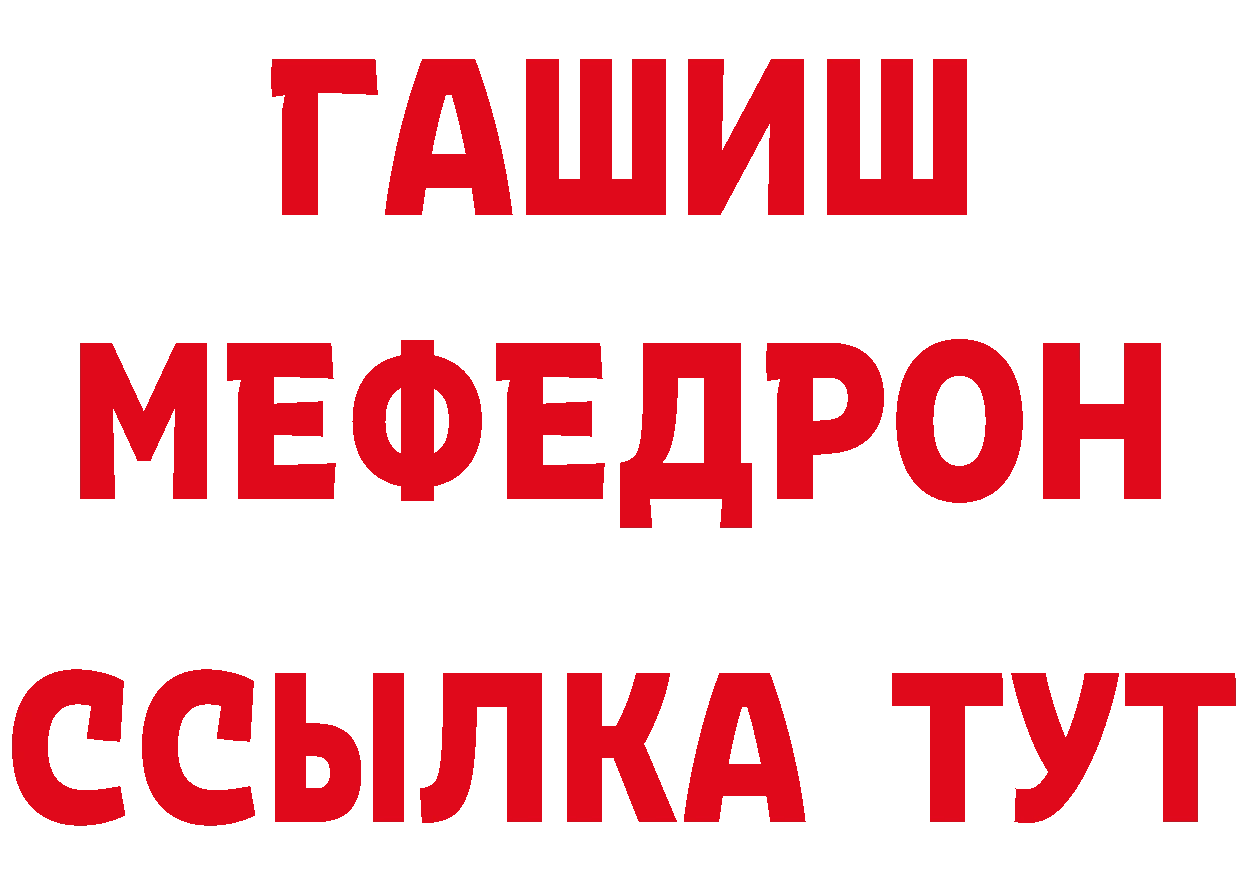 ГАШИШ
МЕФЕДРОН
ССЫЛКА ТУТ